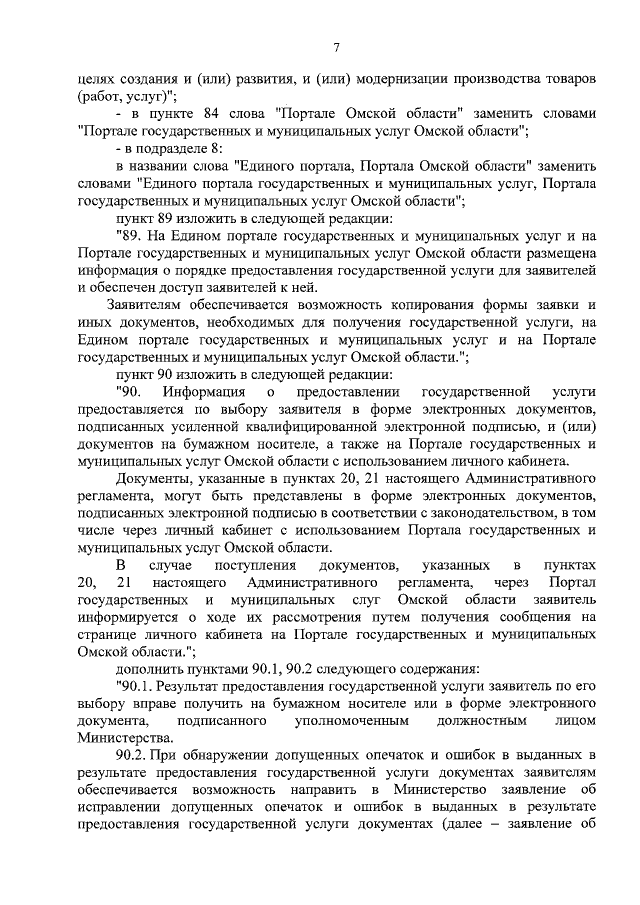 7

целях создания и (или) развития, и (или) модернизации производства товаров (работ, услуг)";

- в пункте 84 слова "Портале Омской области" заменить словами "Портале государственных и муниципальных услуг Омской области";

- в подразделе 8:

в названии слова "Единого портала, Портала Омской области" заменить словами "Единого портала государственных и муниципальных услуг, Портала государственных и муниципальных услуг Омской области";

пункт 89 изложить в следующей редакции:

"89. На Едином портале государственных и муниципальных услуг и на Портале государственных и муниципальных услуг Омской области размещена информация о порядке предоставления государственной услуги для заявителей и обеспечен доступ заявителей к ней.

Заявителям обеспечивается возможность копирования формы заявки и иных документов, необходимых для получения государственной услуги, на Едином портале государственных и муниципальных услуг и на Портале государственных и муниципальных услуг Омской области.";

пункт 90 изложить в следующей редакции:

"90. Информация о предоставлении государственной услуги предоставляется по выбору заявителя в форме электронных документов, подписанных усиленной квалифицированной электронной подписью, и (или) документов на бумажном носителе, а также на Портале государственных и муниципальных услуг Омской области с использованием личного кабинета.

Документы, указанные в пунктах 20, 21 настоящего Административного регламента, могут быть представлены в форме электронных документов, подписанных электронной подписью в соответствии с законодательством, в том числе через личный кабинет с использованием Портала государственных и муниципальных услуг Омской области.

В случае поступления документов, указанных в пунктах 20, 21 настоящего Административного регламента, через Портал государственных и муниципальных слуг Омской области заявитель информируется о ходе их рассмотрения путем получения сообщения на странице личного кабинета на Портале государственных и муниципальных Омской области.";

дополнить пунктами 90.1, 90.2 следующего содержания:

"90.1. Результат предоставления государственной услуги заявитель по его выбору вправе получить на бумажном носителе или в форме электронного документа, подписанного уполномоченным должностным лицом Министерства.

90.2. При обнаружении допущенных опечаток и ошибок в выданных в результате предоставления государственной услуги документах заявителям обеспечивается возможность направить в Министерство заявление об исправлении допущенных опечаток и ошибок в выданных в результате предоставления государственной услуги документах (далее – заявление об